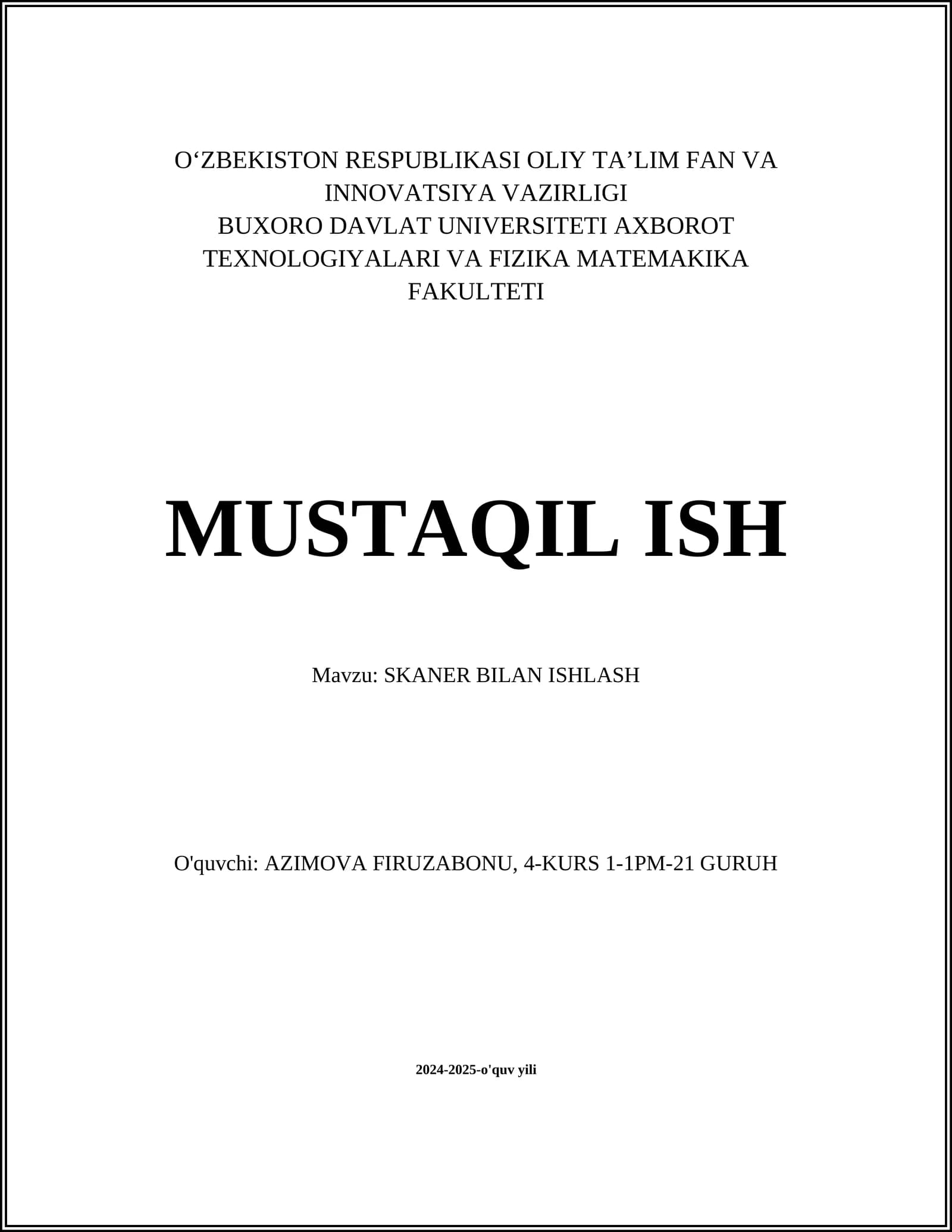 O‘ZBEKISTON RESPUBLIKASI OLIY TA’LIM FAN VA INNOVATSIYA VAZIRLIGI
BUXORO DAVLAT UNIVERSITETI AXBOROT TEXNOLOGIYALARI VA FIZIKA MATEMAKIKA FAKULTETI

MUSTAQIL ISH

Mavzu: SKANER BILAN ISHLASH

O'quvchi: AZIMOVA FIRUZABONU, 4-KURS 1-1PM-21 GURUH

2024-2025-o'quv yili